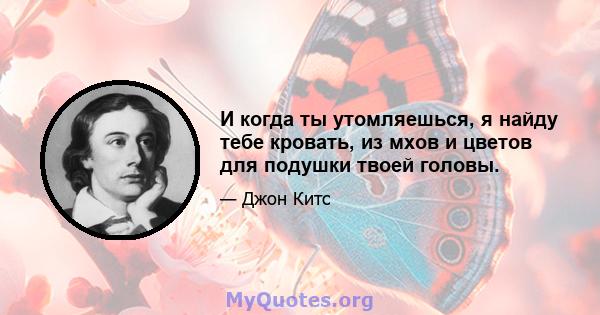 И когда ты утомляешься, я найду тебе кровать, из мхов и цветов для подушки твоей головы.

— Джон Китс

MyQuotes.org